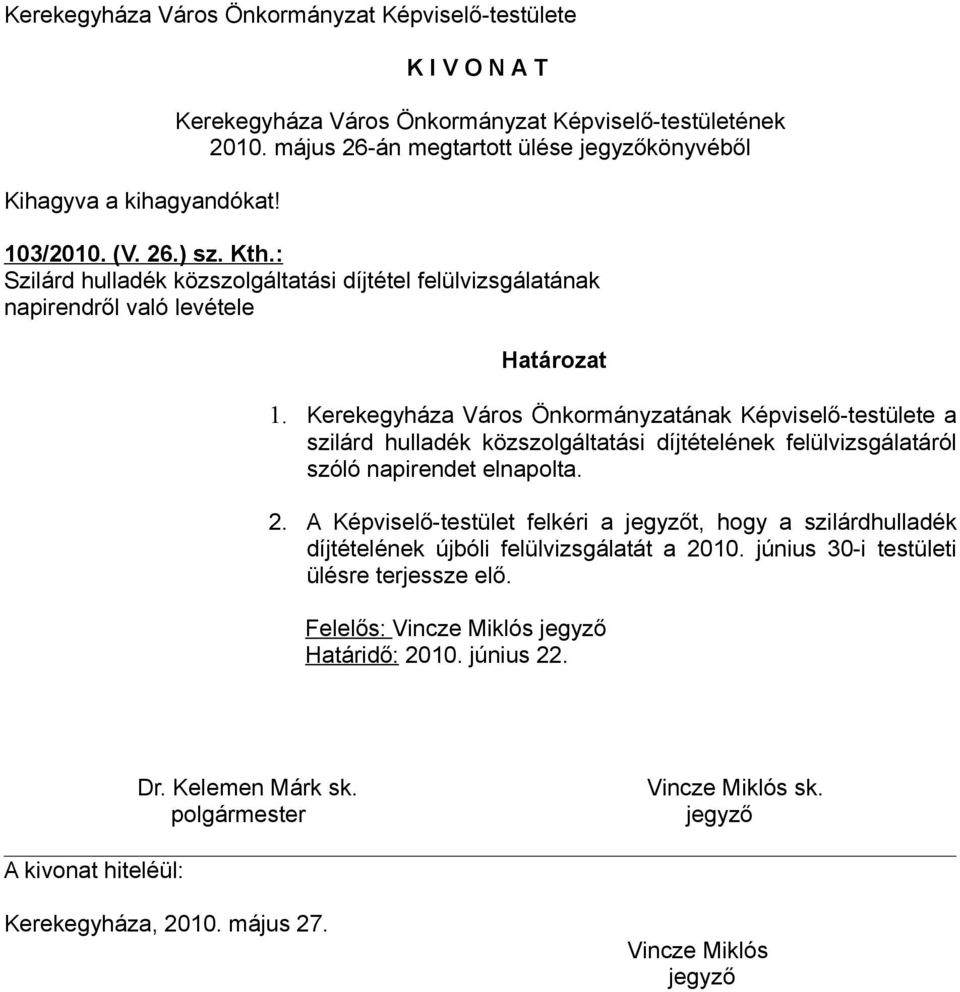 Kerekegyháza Város Önkormányzat Képviselő-testülete

K I V O N A T

Kerekegyháza Város Önkormányzat Képviselő-testületének 2010. május 26-án megtartott ülése jegyzőkönyvéből

Kihagyva a kihagyandókat!

103/2010. (V. 26.) sz. Kth.:
Szilárd hulladék közszolgáltatási díjtétel felülvizsgálatának napirendről való levétele

Határozat

1. Kerekegyháza Város Önkormányzatának Képviselő-testülete a szilárd hulladék közszolgáltatási díjtételének felülvizsgálatáról szóló napirendet elnapolta.

2. A Képviselő-testület felkéri a jegyzőt, hogy a szilárdhulladék díjtételének újbóli felülvizsgálatát a 2010. június 30-i testületi ülésre terjessze elő.

Felelős: Vincze Miklós jegyző
Határidő: 2010. június 22.

Dr. Kelemen Márk sk.
polgármester

Vincze Miklós sk.
jegyző

A kivonat hiteléül:

Kerekegyháza, 2010. május 27.

Vincze Miklós
jegyző